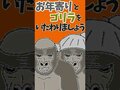 お年寄りと
ゴリラを
いたわりましょう